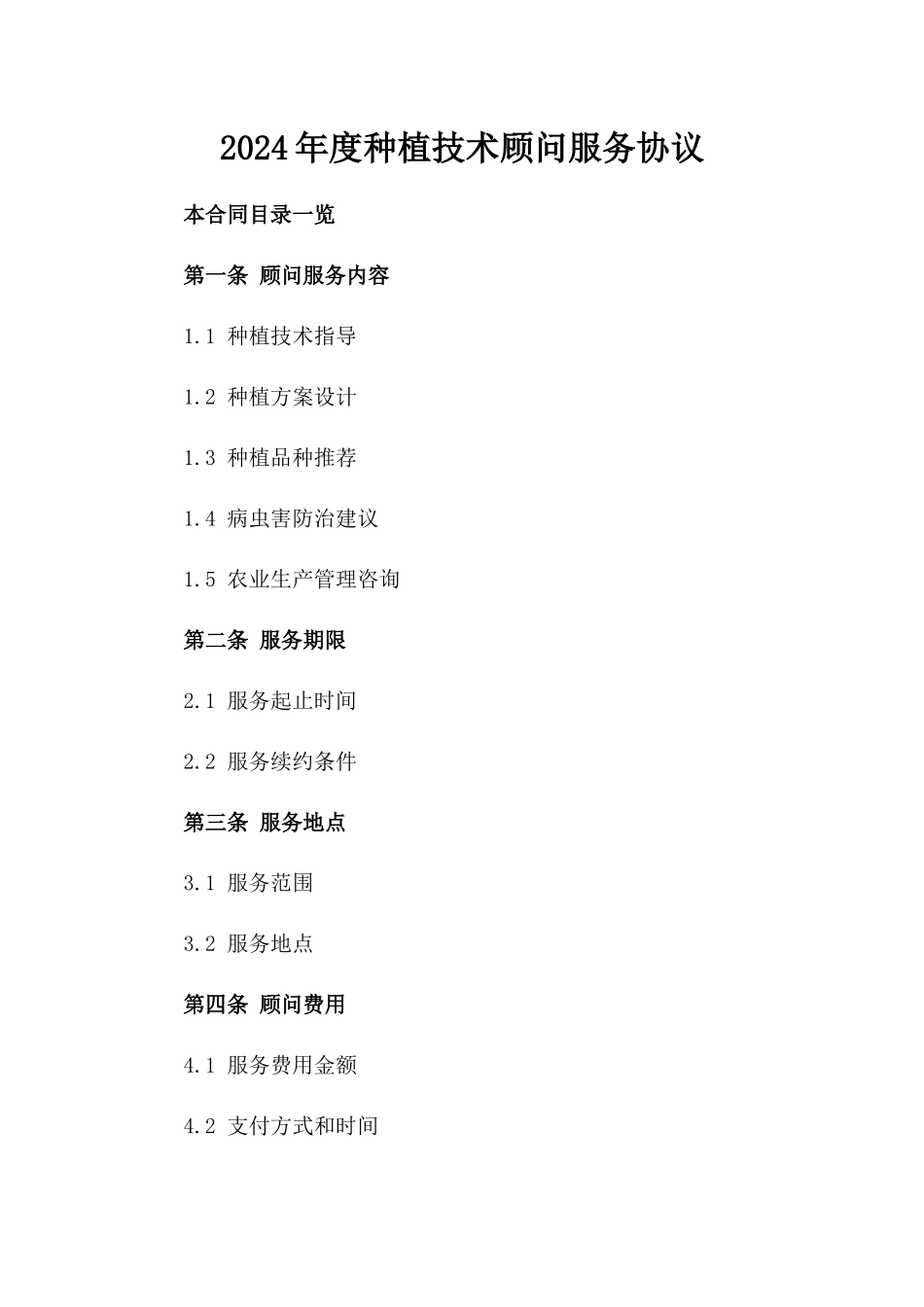 2024年度种植技术顾问服务协议

本合同目录一览

第一条 顾问服务内容

1.1 种植技术指导

1.2 种植方案设计

1.3 种植品种推荐

1.4 病虫害防治建议

1.5 农业生产管理咨询

第二条 服务期限

2.1 服务起止时间

2.2 服务续约条件

第三条 服务地点

3.1 服务范围

3.2 服务地点

第四条 顾问费用

4.1 服务费用金额

4.2 支付方式和时间